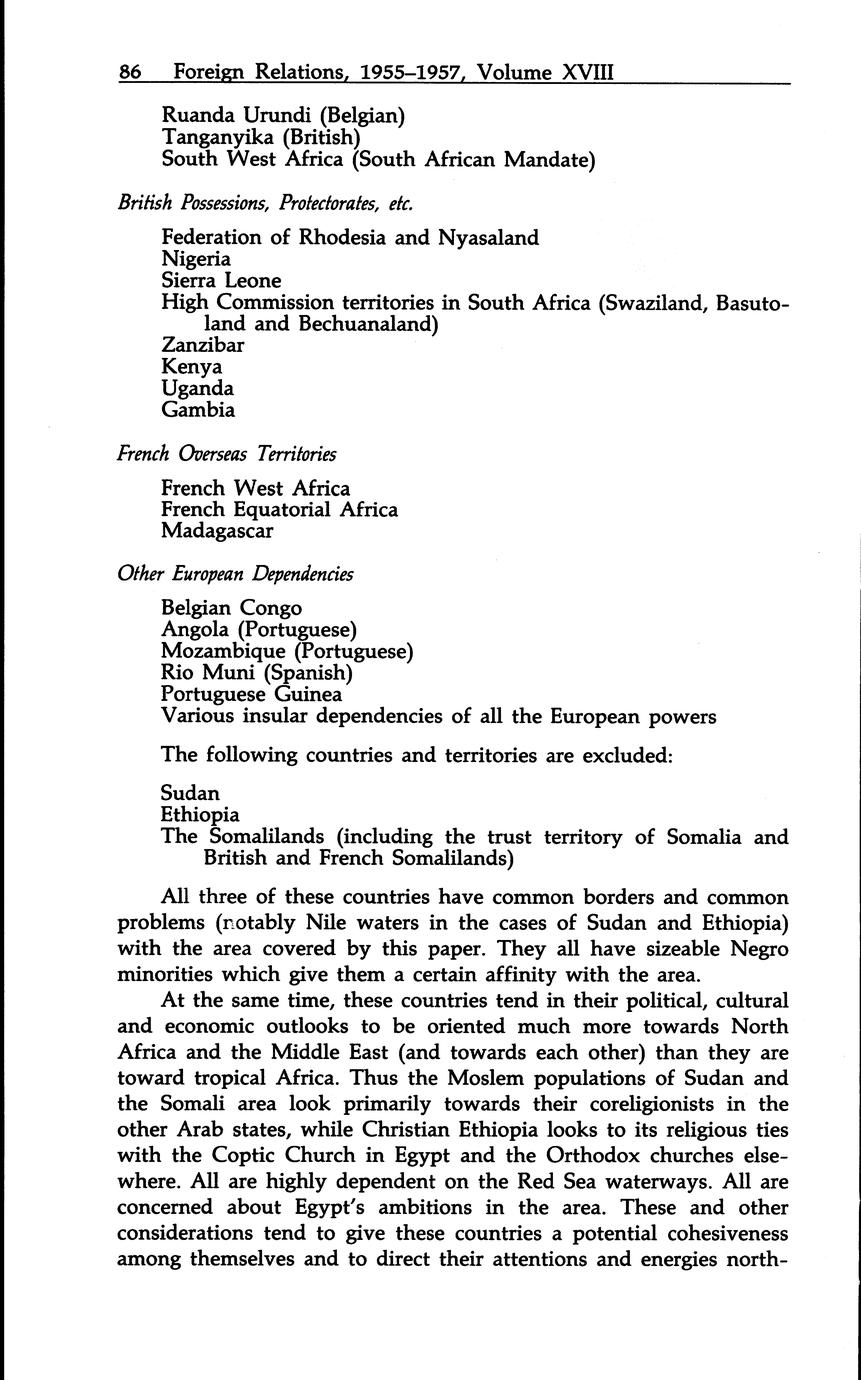 86 Foreign Relations, 1955–1957, Volume XVIII

Ruanda Urundi (Belgian)
Tanganyika (British)
South West Africa (South African Mandate)

British Possessions, Protectorates, etc.

Federation of Rhodesia and Nyasaland
Nigeria
Sierra Leone
High Commission territories in South Africa (Swaziland, Basutoland and Bechuanaland)
Zanzibar
Kenya
Uganda
Gambia

French Overseas Territories

French West Africa
French Equatorial Africa
Madagascar

Other European Dependencies

Belgian Congo
Angola (Portuguese)
Mozambique (Portuguese)
Rio Muni (Spanish)
Portuguese Guinea
Various insular dependencies of all the European powers

The following countries and territories are excluded:

Sudan
Ethiopia
The Somalilands (including the trust territory of Somalia and British and French Somalilands)

All three of these countries have common borders and common problems (notably Nile waters in the cases of Sudan and Ethiopia) with the area covered by this paper. They all have sizeable Negro minorities which give them a certain affinity with the area.

At the same time, these countries tend in their political, cultural and economic outlooks to be oriented much more towards North Africa and the Middle East (and towards each other) than they are toward tropical Africa. Thus the Moslem populations of Sudan and the Somali area look primarily towards their coreligionists in the other Arab states, while Christian Ethiopia looks to its religious ties with the Coptic Church in Egypt and the Orthodox churches elsewhere. All are highly dependent on the Red Sea waterways. All are concerned about Egypt's ambitions in the area. These and other considerations tend to give these countries a potential cohesiveness among themselves and to direct their attentions and energies north-